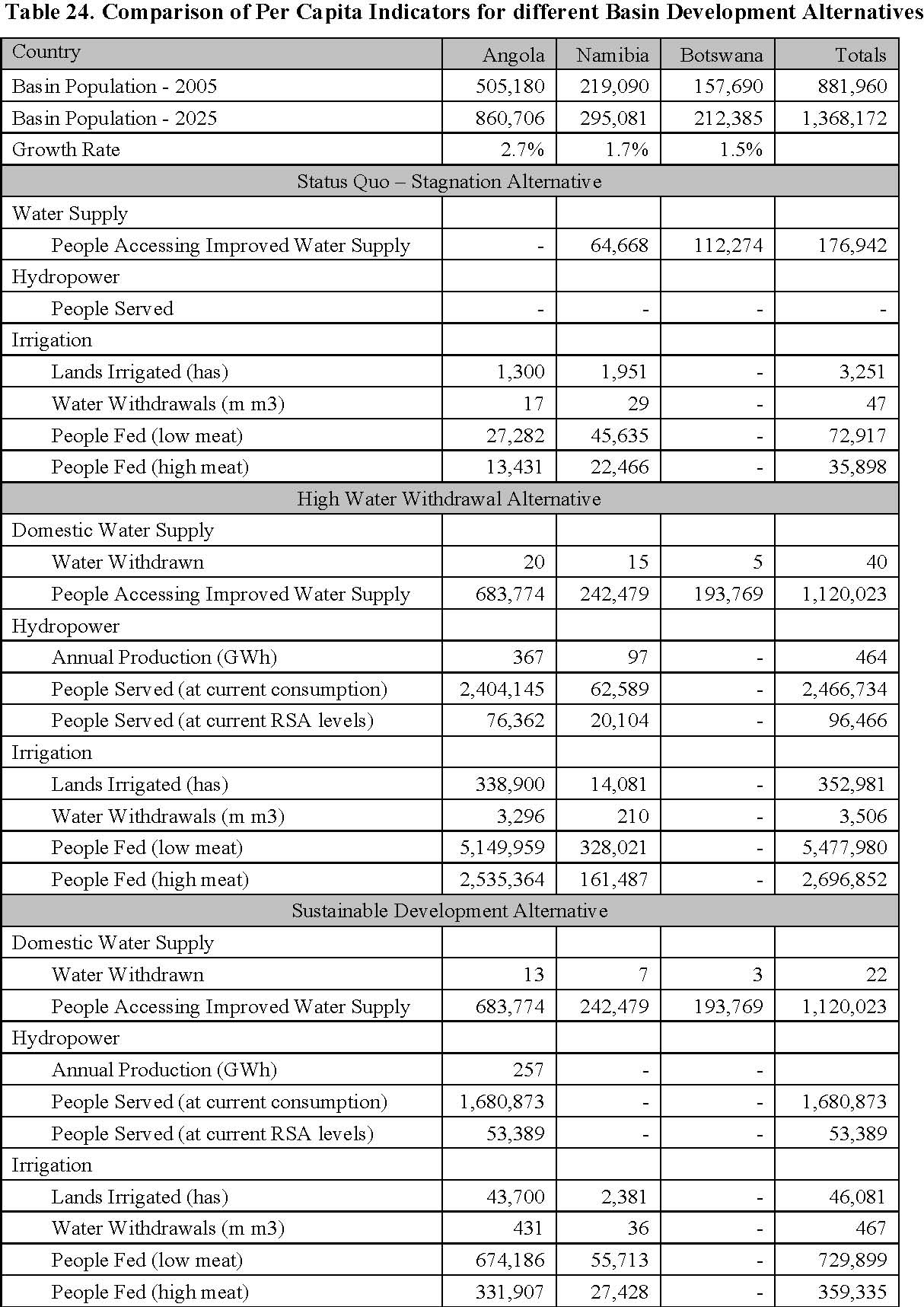 Table 24. Comparison of Per Capita Indicators for different Basin Development Alternatives

| Country | Angola | Namibia | Botswana | Totals |
|---|---|---|---|---|
| Basin Population - 2005 | 505,180 | 219,090 | 157,690 | 881,960 |
| Basin Population - 2025 | 860,706 | 295,081 | 212,385 | 1,368,172 |
| Growth Rate | 2.7% | 1.7% | 1.5% | |
| Status Quo – Stagnation Alternative | | | | |
| Water Supply | | | | |
| People Accessing Improved Water Supply | - | 64,668 | 112,274 | 176,942 |
| Hydropower | | | | |
| People Served | - | - | - | - |
| Irrigation | | | | |
| Lands Irrigated (has) | 1,300 | 1,951 | - | 3,251 |
| Water Withdrawals (m m3) | 17 | 29 | - | 47 |
| People Fed (low meat) | 27,282 | 45,635 | - | 72,917 |
| People Fed (high meat) | 13,431 | 22,466 | - | 35,898 |
| High Water Withdrawal Alternative | | | | |
| Domestic Water Supply | | | | |
| Water Withdrawn | 20 | 15 | 5 | 40 |
| People Accessing Improved Water Supply | 683,774 | 242,479 | 193,769 | 1,120,023 |
| Hydropower | | | | |
| Annual Production (GWh) | 367 | 97 | - | 464 |
| People Served (at current consumption) | 2,404,145 | 62,589 | - | 2,466,734 |
| People Served (at current RSA levels) | 76,362 | 20,104 | - | 96,466 |
| Irrigation | | | | |
| Lands Irrigated (has) | 338,900 | 14,081 | - | 352,981 |
| Water Withdrawals (m m3) | 3,296 | 210 | - | 3,506 |
| People Fed (low meat) | 5,149,959 | 328,021 | - | 5,477,980 |
| People Fed (high meat) | 2,535,364 | 161,487 | - | 2,696,852 |
| Sustainable Development Alternative | | | | |
| Domestic Water Supply | | | | |
| Water Withdrawn | 13 | 7 | 3 | 22 |
| People Accessing Improved Water Supply | 683,774 | 242,479 | 193,769 | 1,120,023 |
| Hydropower | | | | |
| Annual Production (GWh) | 257 | - | - | |
| People Served (at current consumption) | 1,680,873 | - | - | 1,680,873 |
| People Served (at current RSA levels) | 53,389 | - | - | 53,389 |
| Irrigation | | | | |
| Lands Irrigated (has) | 43,700 | 2,381 | - | 46,081 |
| Water Withdrawals (m m3) | 431 | 36 | - | 467 |
| People Fed (low meat) | 674,186 | 55,713 | - | 729,899 |
| People Fed (high meat) | 331,907 | 27,428 | - | 359,335 |